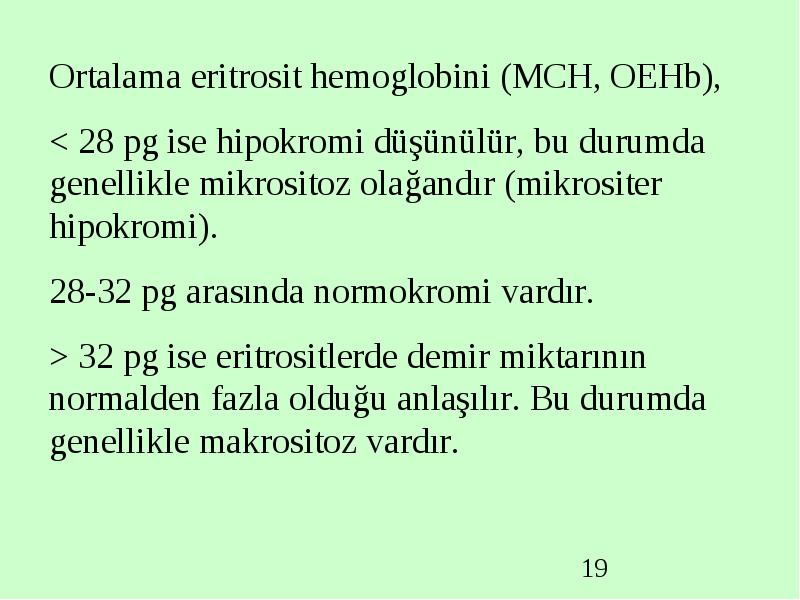 Ortalama eritrosit hemoglobini (MCH, OEHb),

< 28 pg ise hipokromi düşünülür, bu durumda genellikle mikrositoz olağandır (mikrositer hipokromi).

28-32 pg arasında normokromi vardır.

> 32 pg ise eritrositlerde demir miktarının normalden fazla olduğu anlaşılır. Bu durumda genellikle makrositoz vardır.

19